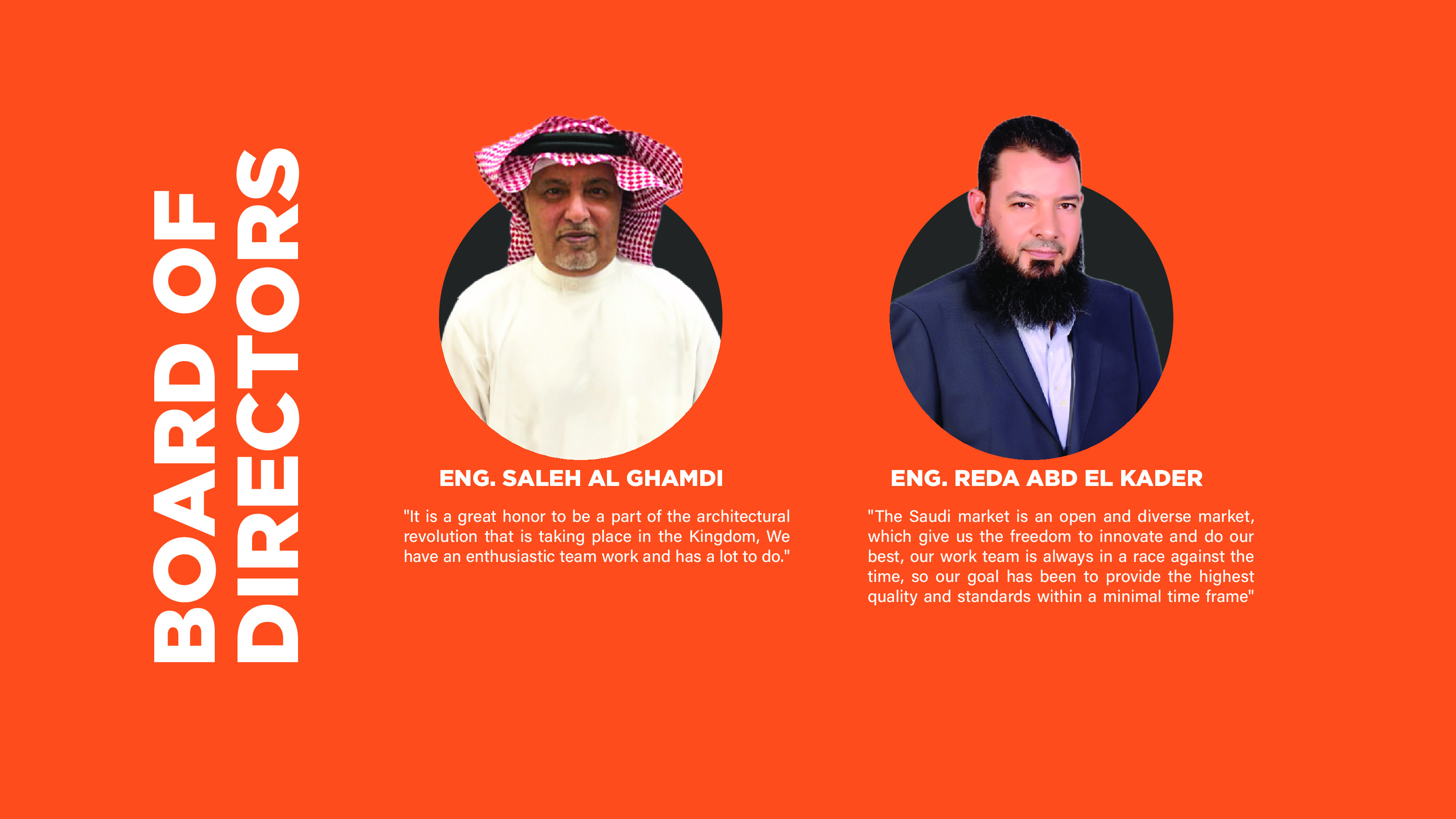 BOARD OF
DIRECTORS

ENG. SALEH AL GHAMDI

"It is a great honor to be a part of the architectural revolution that is taking place in the Kingdom, We have an enthusiastic team work and has a lot to do."

ENG. REDA ABD EL KADER

"The Saudi market is an open and diverse market, which give us the freedom to innovate and do our best, our work team is always in a race against the time, so our goal has been to provide the highest quality and standards within a minimal time frame"